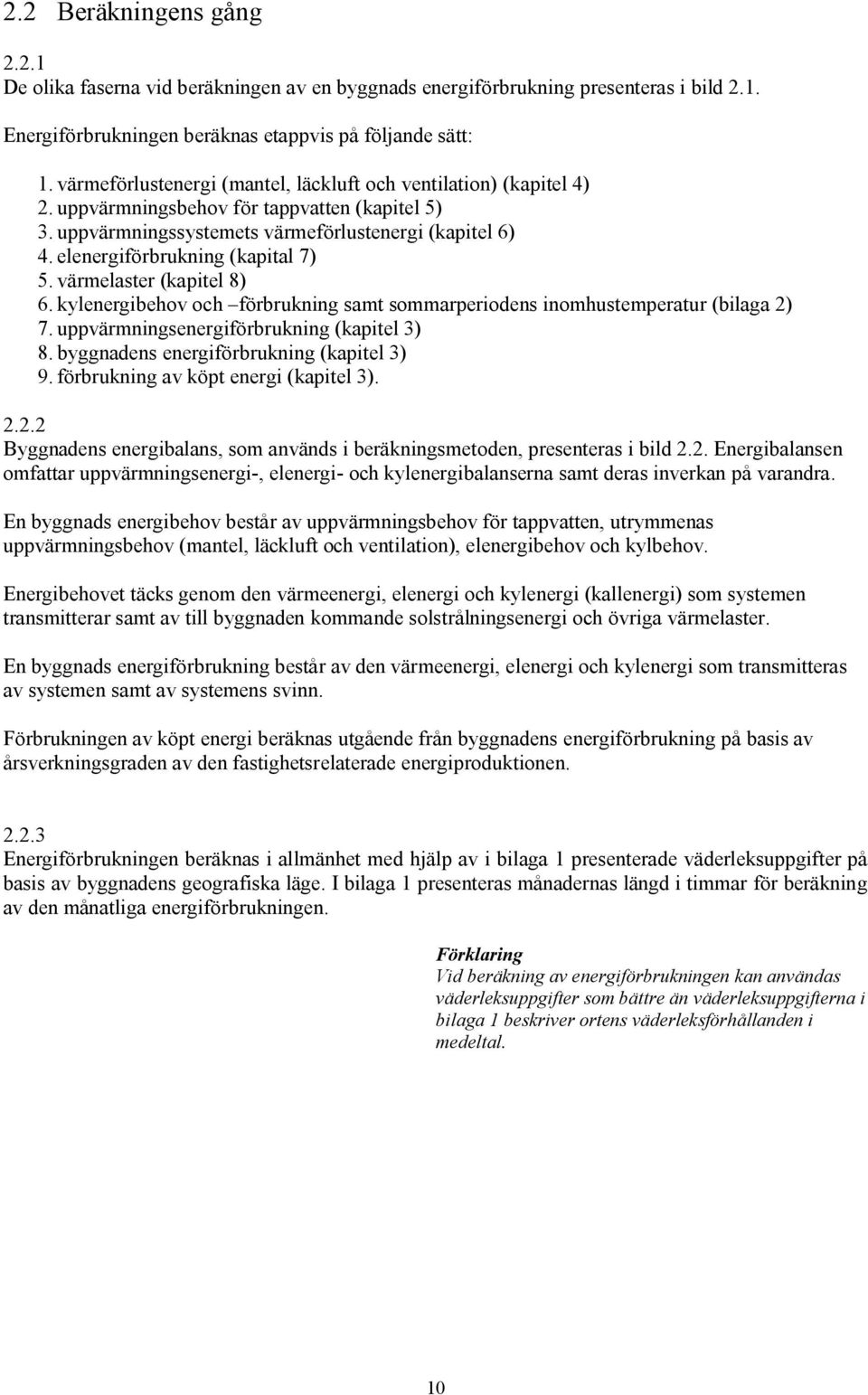 2.2 Beräkningens gång

2.2.1
De olika faserna vid beräkningen av en byggnads energiförbrukning presenteras i bild 2.1.

Energiförbrukningen beräknas etappvis på följande sätt:

1. värmeförlustenergi (mantel, läckluft och ventilation) (kapitel 4)
2. uppvärmningsbehov för tappvatten (kapitel 5)
3. uppvärmningssystemets värmeförlustenergi (kapitel 6)
4. elenergiförbrukning (kapital 7)
5. värmelaster (kapitel 8)
6. kylenergibehov och –förbrukning samt sommarperiodens inomhustemperatur (bilaga 2)
7. uppvärmningsenergiförbrukning (kapitel 3)
8. byggnadens energiförbrukning (kapitel 3)
9. förbrukning av köpt energi (kapitel 3).

2.2.2
Byggnadens energibalans, som används i beräkningsmetoden, presenteras i bild 2.2. Energibalansen omfattar uppvärmningsenergi-, elenergi- och kylenergibalanserna samt deras inverkan på varandra.

En byggnads energibehov består av uppvärmningsbehov för tappvatten, utrymmenas uppvärmningsbehov (mantel, läckluft och ventilation), elenergibehov och kylbehov.

Energibehovet täcks genom den värmeenergi, elenergi och kylenergi (kallenergi) som systemen transmitterar samt av till byggnaden kommande solstrålningsenergi och övriga värmelaster.

En byggnads energiförbrukning består av den värmeenergi, elenergi och kylenergi som transmitteras av systemen samt av systemens svinn.

Förbrukningen av köpt energi beräknas utgående från byggnadens energiförbrukning på basis av årsverkningsgraden av den fastighetsrelaterade energiproduktionen.

2.2.3
Energiförbrukningen beräknas i allmänhet med hjälp av i bilaga 1 presenterade väderleksuppgifter på basis av byggnadens geografiska läge. I bilaga 1 presenteras månadernas längd i timmar för beräkning av den månatliga energiförbrukningen.

Förklaring
Vid beräkning av energiförbrukningen kan användas väderleksuppgifter som bättre än väderleksuppgifterna i bilaga 1 beskriver ortens väderleksförhållanden i medeltal.

10